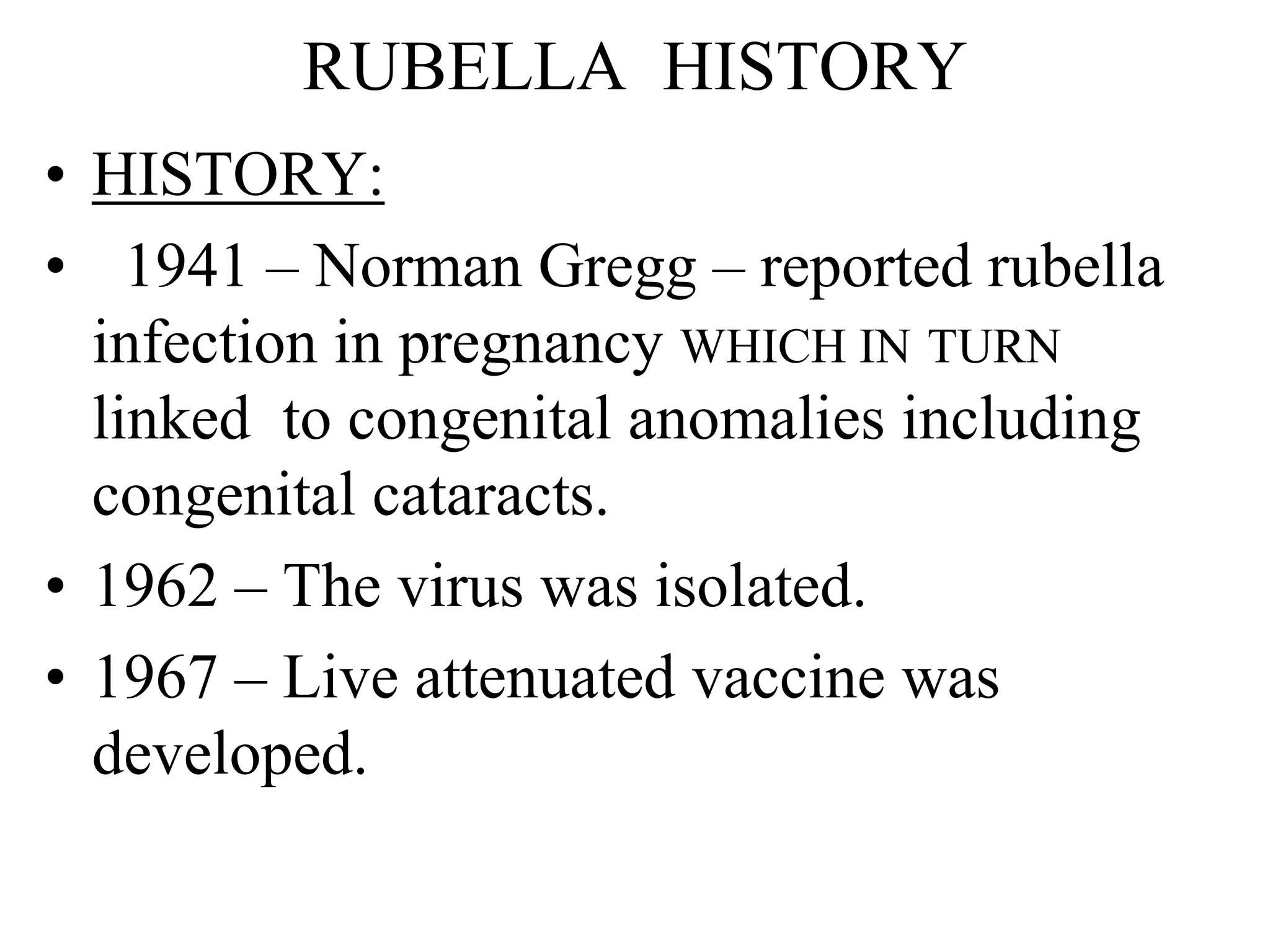 RUBELLA HISTORY

• HISTORY:
• 1941 – Norman Gregg – reported rubella infection in pregnancy WHICH IN TURN linked to congenital anomalies including congenital cataracts.
• 1962 – The virus was isolated.
• 1967 – Live attenuated vaccine was developed.